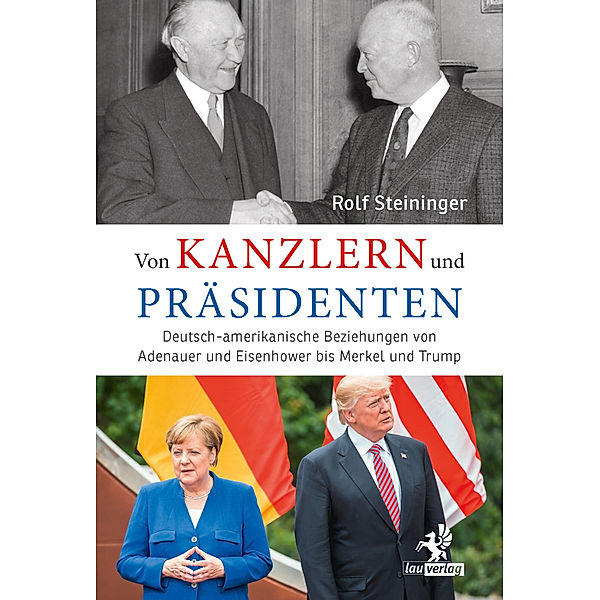 Rolf Steininger

Von KANZLERN und PRÄSIDENTEN

Deutsch-amerikanische Beziehungen von Adenauer und Eisenhower bis Merkel und Trump

lau verlag